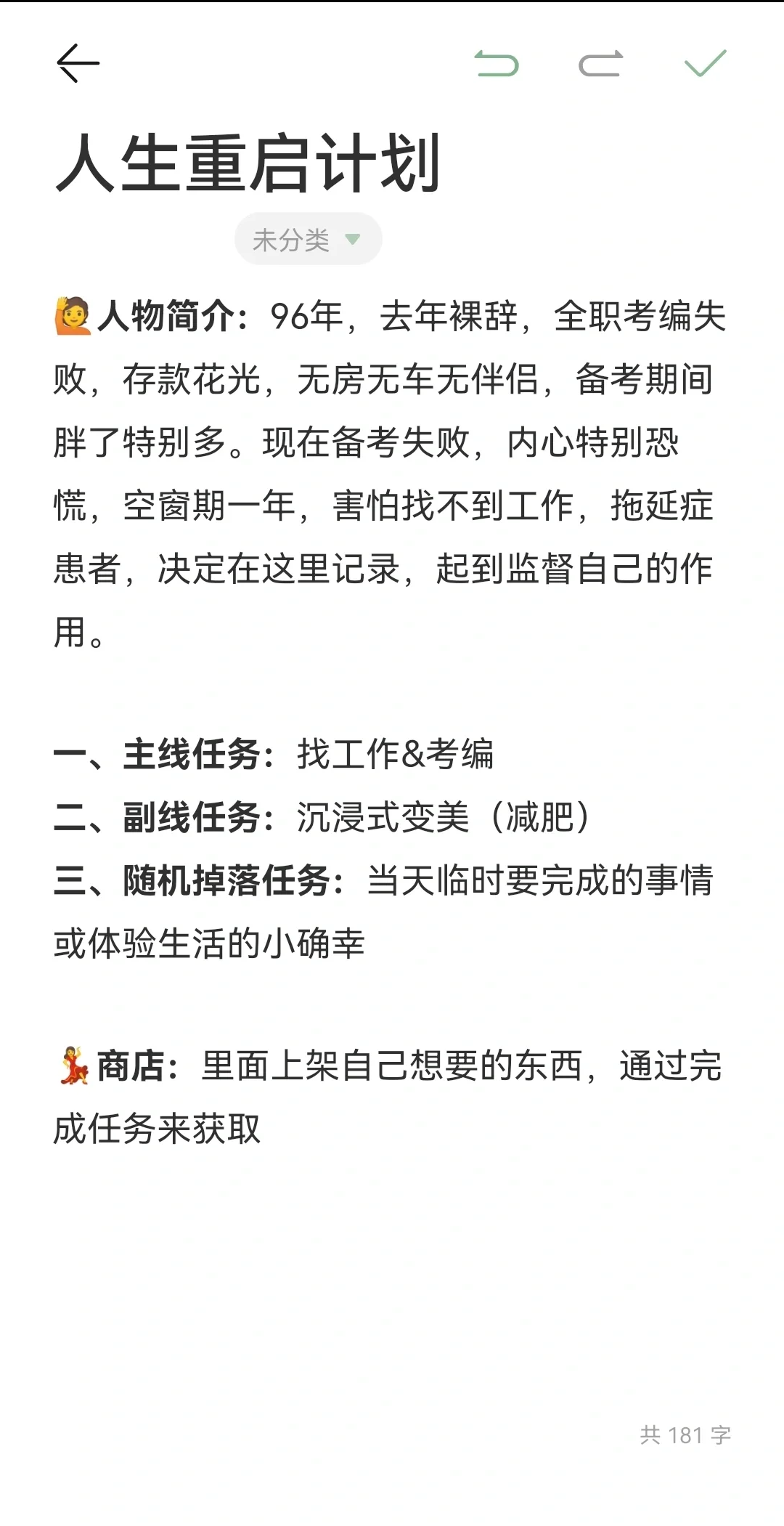 人生重启计划

未分类

🙋人物简介：96年，去年裸辞，全职考编失败，存款花光，无房无车无伴侣，备考期间胖了特别多。现在备考失败，内心特别恐慌，空窗期一年，害怕找不到工作，拖延症患者，决定在这里记录，起到监督自己的作用。

一、主线任务：找工作&考编
二、副线任务：沉浸式变美（减肥）
三、随机掉落任务：当天临时要完成的事情或体验生活的小确幸

💃商店：里面上架自己想要的东西，通过完成任务来获取

共 181 字